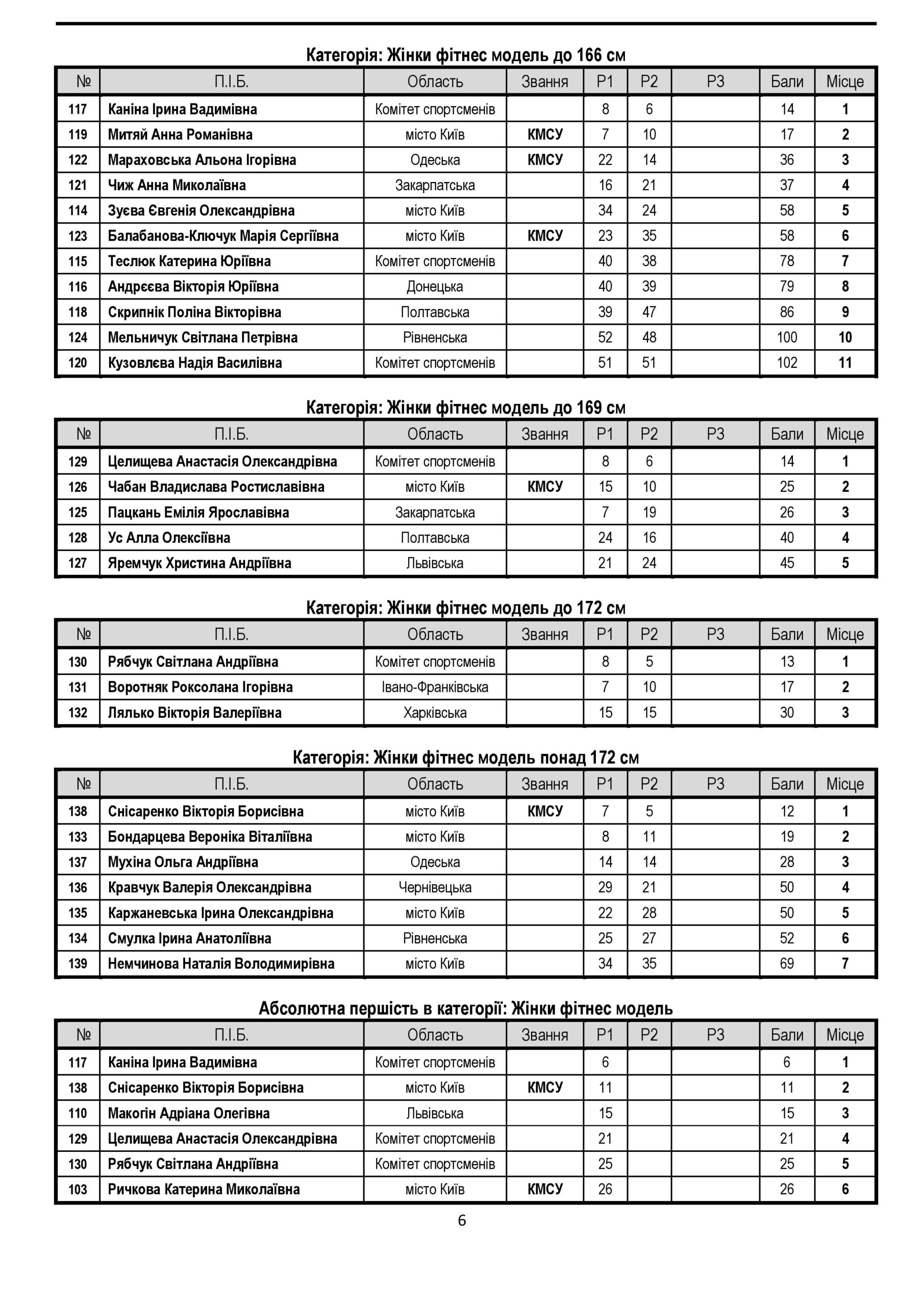 Категорія: Жінки фітнес модель до 166 см

| № | П.І.Б. | Область | Звання | Р1 | Р2 | Р3 | Бали | Місце |
|---|---|---|---|---|---|---|---|---|
| 117 | Каніна Ірина Вадимівна | Комітет спортсменів | | 8 | 6 | | 14 | 1 |
| 119 | Митяй Анна Романівна | місто Київ | КМСУ | 7 | 10 | | 17 | 2 |
| 122 | Мараховська Альона Ігорівна | Одеська | КМСУ | 22 | 14 | | 36 | 3 |
| 121 | Чиж Анна Миколаївна | Закарпатська | | 16 | 21 | | 37 | 4 |
| 114 | Зуєва Євгенія Олександрівна | місто Київ | | 34 | 24 | | 58 | 5 |
| 123 | Балабанова-Ключук Марія Сергіївна | місто Київ | КМСУ | 23 | 35 | | 58 | 6 |
| 115 | Теслюк Катерина Юріївна | Комітет спортсменів | | 40 | 38 | | 78 | 7 |
| 116 | Андрєєва Вікторія Юріївна | Донецька | | 40 | 39 | | 79 | 8 |
| 118 | Скрипнік Поліна Вікторівна | Полтавська | | 39 | 47 | | 86 | 9 |
| 124 | Мельничук Світлана Петрівна | Рівненська | | 52 | 48 | | 100 | 10 |
| 120 | Кузовлєва Надія Василівна | Комітет спортсменів | | 51 | 51 | | 102 | 11 |

Категорія: Жінки фітнес модель до 169 см

| № | П.І.Б. | Область | Звання | Р1 | Р2 | Р3 | Бали | Місце |
|---|---|---|---|---|---|---|---|---|
| 129 | Целищева Анастасія Олександрівна | Комітет спортсменів | | 8 | 6 | | 14 | 1 |
| 126 | Чабан Владислава Ростиславівна | місто Київ | КМСУ | 15 | 10 | | 25 | 2 |
| 125 | Пацкань Емілія Ярославівна | Закарпатська | | 7 | 19 | | 26 | 3 |
| 128 | Ус Алла Олексіївна | Полтавська | | 24 | 16 | | 40 | 4 |
| 127 | Яремчук Христина Андріївна | Львівська | | 21 | 24 | | 45 | 5 |

Категорія: Жінки фітнес модель до 172 см

| № | П.І.Б. | Область | Звання | Р1 | Р2 | Р3 | Бали | Місце |
|---|---|---|---|---|---|---|---|---|
| 130 | Рябчук Світлана Андріївна | Комітет спортсменів | | 8 | 5 | | 13 | 1 |
| 131 | Воротняк Роксолана Ігорівна | Івано-Франківська | | 7 | 10 | | 17 | 2 |
| 132 | Лялько Вікторія Валеріївна | Харківська | | 15 | 15 | | 30 | 3 |

Категорія: Жінки фітнес модель понад 172 см

| № | П.І.Б. | Область | Звання | Р1 | Р2 | Р3 | Бали | Місце |
|---|---|---|---|---|---|---|---|---|
| 138 | Снісаренко Вікторія Борисівна | місто Київ | КМСУ | 7 | 5 | | 12 | 1 |
| 133 | Бондарцева Вероніка Віталіївна | місто Київ | | 8 | 11 | | 19 | 2 |
| 137 | Мухіна Ольга Андріївна | Одеська | | 14 | 14 | | 28 | 3 |
| 136 | Кравчук Валерія Олександрівна | Чернівецька | | 29 | 21 | | 50 | 4 |
| 135 | Каржаневська Ірина Олександрівна | місто Київ | | 22 | 28 | | 50 | 5 |
| 134 | Смулка Ірина Анатоліївна | Рівненська | | 25 | 27 | | 52 | 6 |
| 139 | Немчинова Наталія Володимирівна | місто Київ | | 34 | 35 | | 69 | 7 |

Абсолютна першість в категорії: Жінки фітнес модель

| № | П.І.Б. | Область | Звання | Р1 | Р2 | Р3 | Бали | Місце |
|---|---|---|---|---|---|---|---|---|
| 117 | Каніна Ірина Вадимівна | Комітет спортсменів | | 6 | | | 6 | 1 |
| 138 | Снісаренко Вікторія Борисівна | місто Київ | КМСУ | 11 | | | 11 | 2 |
| 110 | Макогін Адріана Олегівна | Львівська | | 15 | | | 15 | 3 |
| 129 | Целищева Анастасія Олександрівна | Комітет спортсменів | | 21 | | | 21 | 4 |
| 130 | Рябчук Світлана Андріївна | Комітет спортсменів | | 25 | | | 25 | 5 |
| 103 | Ричкова Катерина Миколаївна | місто Київ | КМСУ | 26 | | | 26 | 6 |

6